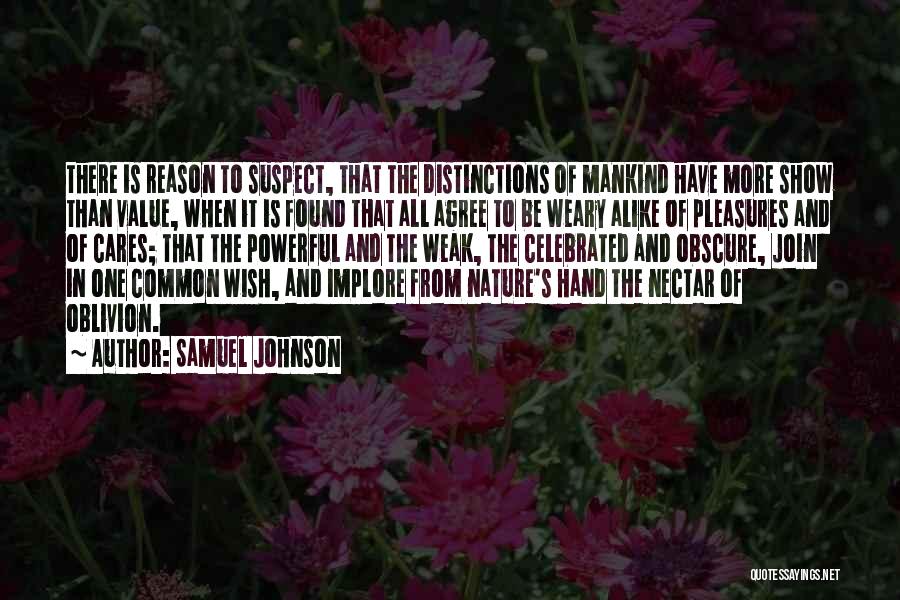 THERE IS REASON TO SUSPECT, THAT THE DISTINCTIONS OF MANKIND HAVE MORE SHOW THAN VALUE, WHEN IT IS FOUND THAT ALL AGREE TO BE WEARY ALIKE OF PLEASURES AND OF CARES; THAT THE POWERFUL AND THE WEAK, THE CELEBRATED AND OBSCURE, JOIN IN ONE COMMON WISH, AND IMPLORE FROM NATURE'S HAND THE NECTAR OF OBLIVION.

~ AUTHOR: SAMUEL JOHNSON

QUOTESSAYINGS.NET